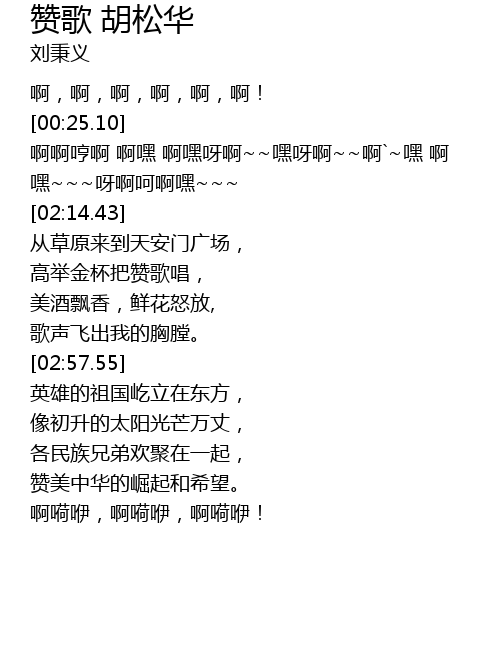 赞歌 胡松华
刘秉义

啊，啊，啊，啊，啊，啊！
[00:25.10]
啊啊哼啊 啊嘿 啊嘿呀啊~~嘿呀啊~~啊`~嘿 啊嘿~~~呀啊呵啊嘿~~~
[02:14.43]
从草原来到天安门广场，
高举金杯把赞歌唱，
美酒飘香，鲜花怒放,
歌声飞出我的胸膛。
[02:57.55]
英雄的祖国屹立在东方，
像初升的太阳光芒万丈，
各民族兄弟欢聚在一起，
赞美中华的崛起和希望。
啊嗬咿，啊嗬咿，啊嗬咿！